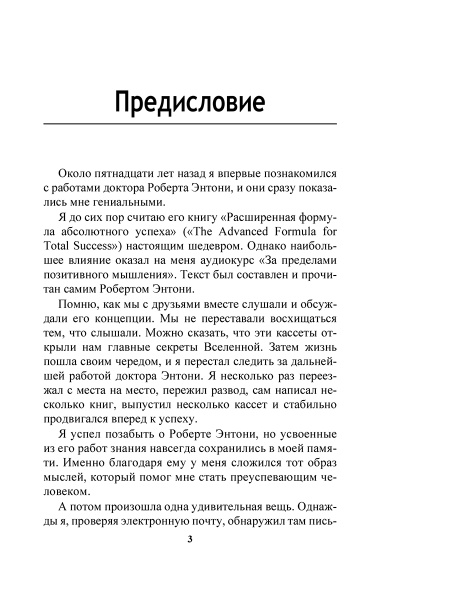 Предисловие

Около пятнадцати лет назад я впервые познакомился с работами доктора Роберта Энтони, и они сразу показались мне гениальными.

Я до сих пор считаю его книгу «Расширенная формула абсолютного успеха» («The Advanced Formula for Total Success») настоящим шедевром. Однако наибольшее влияние оказал на меня аудиокурс «За пределами позитивного мышления». Текст был составлен и прочитан самим Робертом Энтони.

Помню, как мы с друзьями вместе слушали и обсуждали его концепции. Мы не переставали восхищаться тем, что слышали. Можно сказать, что эти кассеты открыли нам главные секреты Вселенной. Затем жизнь пошла своим чередом, и я перестал следить за дальнейшей работой доктора Энтони. Я несколько раз переезжал с места на место, пережил развод, сам написал несколько книг, выпустил несколько кассет и стабильно продвигался вперед к успеху.

Я успел позабыть о Роберте Энтони, но усвоенные из его работ знания навсегда сохранились в моей памяти. Именно благодаря ему у меня сложился тот образ мыслей, который помог мне стать преуспевающим человеком.

А потом произошла одна удивительная вещь. Однажды я, проверяя электронную почту, обнаружил там пись-

3